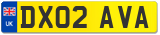 UK
DX02 AVA